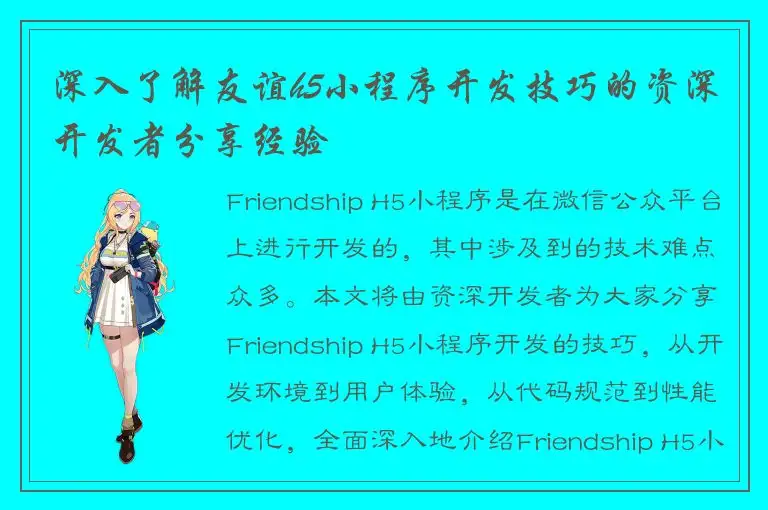 深入了解友谊H5小程序开发技巧的资深开发者分享经验

Friendship H5小程序是在微信公众平台上进行开发的，其中涉及到的技术难点众多。本文将由资深开发者为大家分享Friendship H5小程序开发的技巧，从开发环境到用户体验，从代码规范到性能优化，全面深入地介绍Friendship H5小